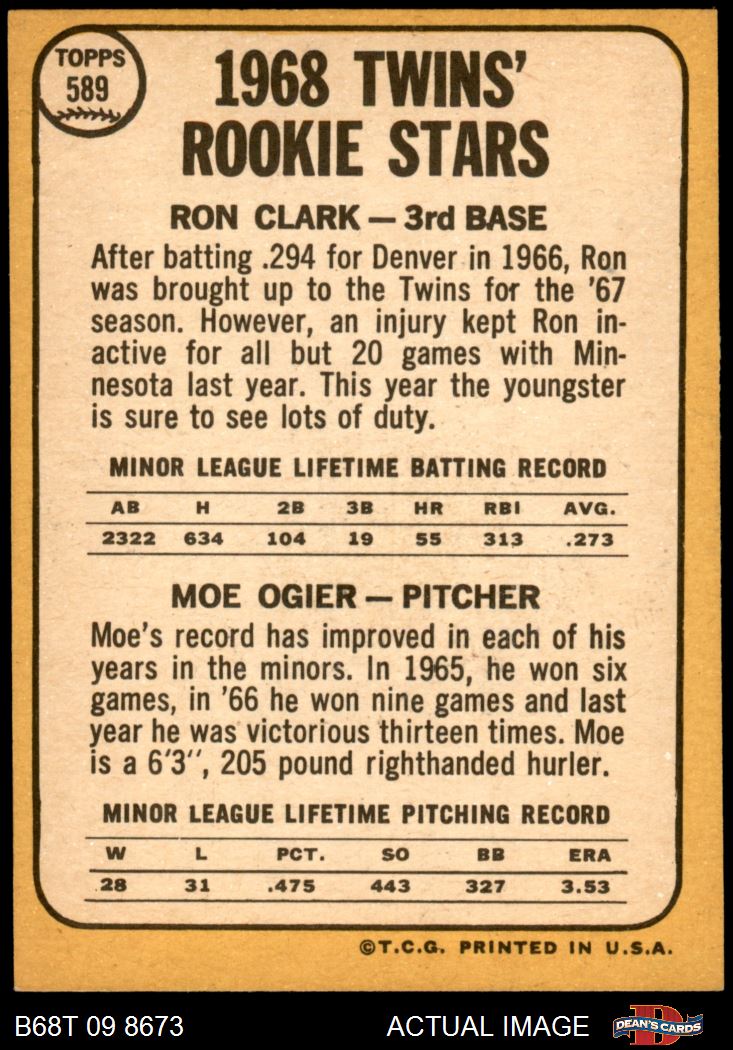 TOPPS
589

1968 TWINS'
ROOKIE STARS

RON CLARK — 3rd BASE

After batting .294 for Denver in 1966, Ron was brought up to the Twins for the '67 season. However, an injury kept Ron inactive for all but 20 games with Minnesota last year. This year the youngster is sure to see lots of duty.

MINOR LEAGUE LIFETIME BATTING RECORD

| AB | H | 2B | 3B | HR | RBI | AVG. |
|---|---|---|---|---|---|---|
| 2322 | 634 | 104 | 19 | 55 | 313 | .273 |

MOE OGIER — PITCHER

Moe's record has improved in each of his years in the minors. In 1965, he won six games, in '66 he won nine games and last year he was victorious thirteen times. Moe is a 6'3", 205 pound righthanded hurler.

MINOR LEAGUE LIFETIME PITCHING RECORD

| W | L | PCT. | SO | BB | ERA |
|---|---|---|---|---|---|
| 28 | 31 | .475 | 443 | 327 | 3.53 |

©T.C.G. PRINTED IN U.S.A.

B68T 09 8673

ACTUAL IMAGE

DEAN'S CARDS